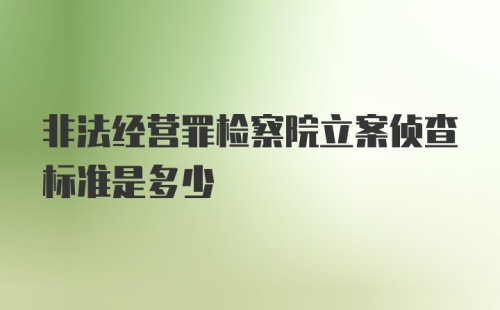 非法经营罪检察院立案侦查标准是多少